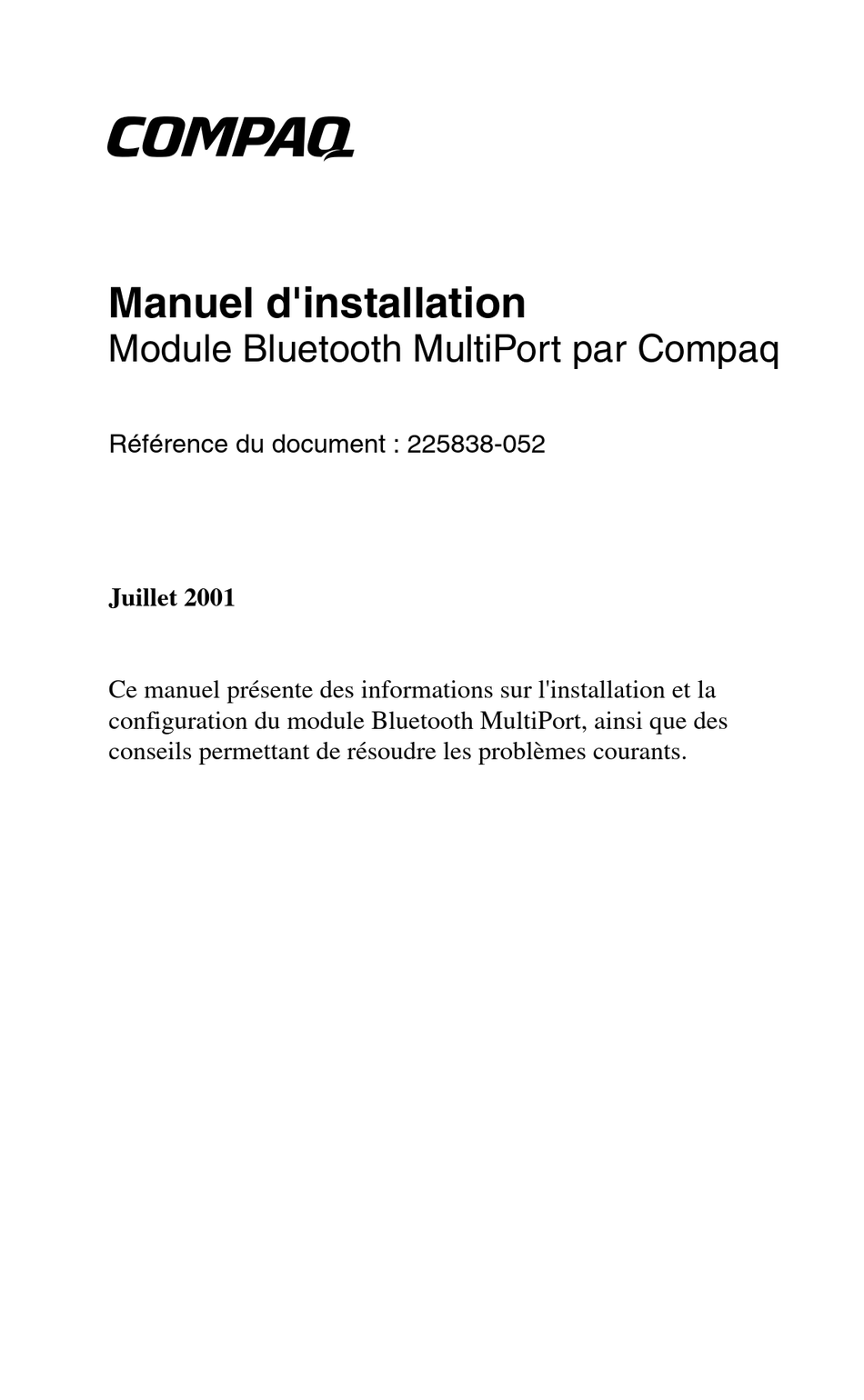 COMPAQ

Manuel d'installation
Module Bluetooth MultiPort par Compaq

Référence du document : 225838-052

Juillet 2001

Ce manuel présente des informations sur l'installation et la configuration du module Bluetooth MultiPort, ainsi que des conseils permettant de résoudre les problèmes courants.